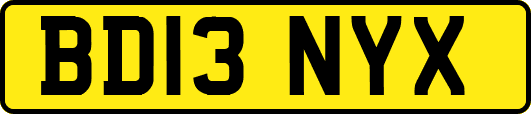 BD13 NYX